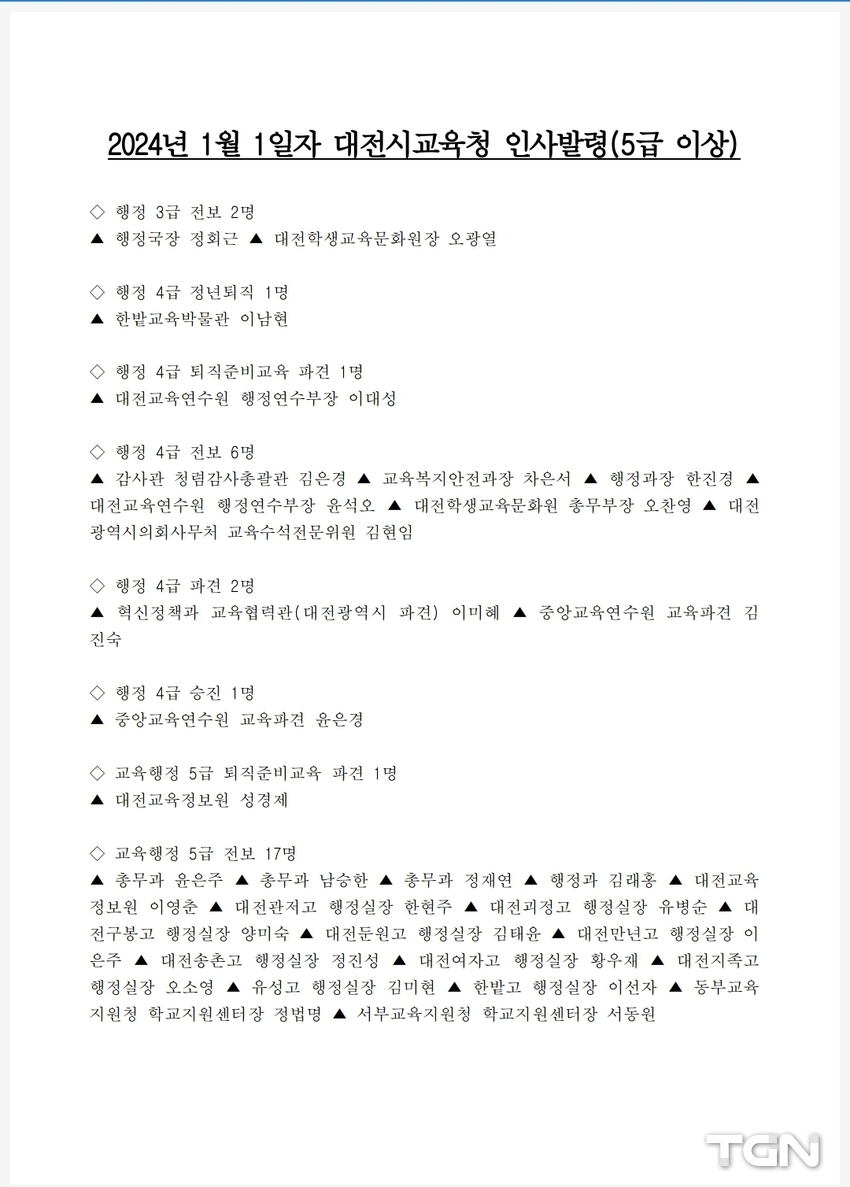 2024년 1월 1일자 대전시교육청 인사발령(5급 이상)

◇ 행정 3급 전보 2명
▲ 행정국장 정회근 ▲ 대전학생교육문화원장 오광열

◇ 행정 4급 정년퇴직 1명
▲ 한밭교육박물관 이남현

◇ 행정 4급 퇴직준비교육 파견 1명
▲ 대전교육연수원 행정연수부장 이대성

◇ 행정 4급 전보 6명
▲ 감사관 청렴감사총괄관 김은경 ▲ 교육복지안전과장 차은서 ▲ 행정과장 한진경 ▲ 대전교육연수원 행정연수부장 윤석오 ▲ 대전학생교육문화원 총무부장 오찬영 ▲ 대전광역시의회사무처 교육수석전문위원 김현임

◇ 행정 4급 파견 2명
▲ 혁신정책과 교육협력관(대전광역시 파견) 이미혜 ▲ 중앙교육연수원 교육파견 김진숙

◇ 행정 4급 승진 1명
▲ 중앙교육연수원 교육파견 윤은경

◇ 교육행정 5급 퇴직준비교육 파견 1명
▲ 대전교육정보원 성경제

◇ 교육행정 5급 전보 17명
▲ 총무과 윤은주 ▲ 총무과 남승한 ▲ 총무과 정재연 ▲ 행정과 김래홍 ▲ 대전교육정보원 이영춘 ▲ 대전관저고 행정실장 한현주 ▲ 대전괴정고 행정실장 유병순 ▲ 대전구봉고 행정실장 양미숙 ▲ 대전둔원고 행정실장 김태윤 ▲ 대전만년고 행정실장 이은주 ▲ 대전송촌고 행정실장 정진성 ▲ 대전여자고 행정실장 황우재 ▲ 대전지족고 행정실장 오소영 ▲ 유성고 행정실장 김미현 ▲ 한밭고 행정실장 이선자 ▲ 동부교육지원청 학교지원센터장 정법명 ▲ 서부교육지원청 학교지원센터장 서동원

TGN